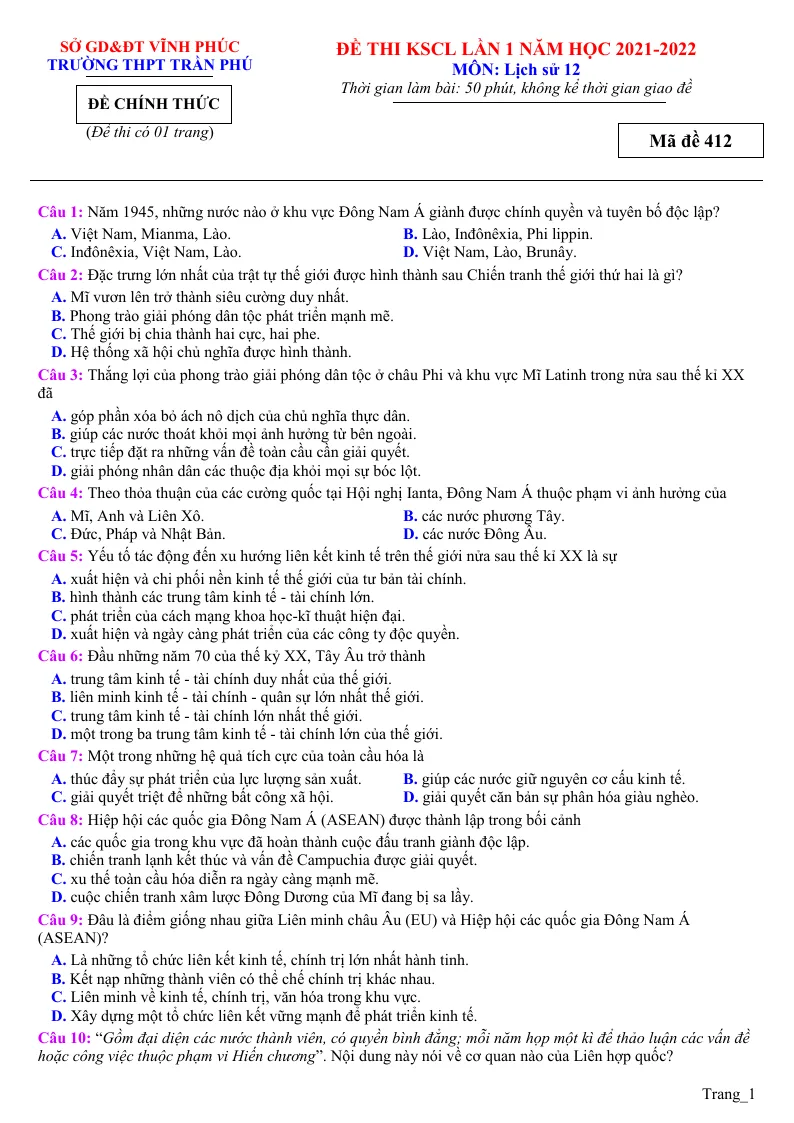 SỞ GD&ĐT VĨNH PHÚC
TRƯỜNG THPT TRẦN PHÚ

ĐỀ CHÍNH THỨC
(Đề thi có 01 trang)

ĐỀ THI KSCL LẦN 1 NĂM HỌC 2021-2022
MÔN: Lịch sử 12
Thời gian làm bài: 50 phút, không kể thời gian giao đề

Mã đề 412

Câu 1: Năm 1945, những nước nào ở khu vực Đông Nam Á giành được chính quyền và tuyên bố độc lập?
A. Việt Nam, Mianma, Lào.
B. Lào, Inđônêxia, Phi lippin.
C. Inđônêxia, Việt Nam, Lào.
D. Việt Nam, Lào, Brunây.

Câu 2: Đặc trưng lớn nhất của trật tự thế giới được hình thành sau Chiến tranh thế giới thứ hai là gì?
A. Mĩ vươn lên trở thành siêu cường duy nhất.
B. Phong trào giải phóng dân tộc phát triển mạnh mẽ.
C. Thế giới bị chia thành hai cực, hai phe.
D. Hệ thống xã hội chủ nghĩa được hình thành.

Câu 3: Thắng lợi của phong trào giải phóng dân tộc ở châu Phi và khu vực Mĩ Latinh trong nửa sau thế kỉ XX đã
A. góp phần xóa bỏ ách nô dịch của chủ nghĩa thực dân.
B. giúp các nước thoát khỏi mọi ảnh hưởng từ bên ngoài.
C. trực tiếp đặt ra những vấn đề toàn cầu cần giải quyết.
D. giải phóng nhân dân các thuộc địa khỏi mọi sự bóc lột.

Câu 4: Theo thỏa thuận của các cường quốc tại Hội nghị Ianta, Đông Nam Á thuộc phạm vi ảnh hưởng của
A. Mĩ, Anh và Liên Xô.
B. các nước phương Tây.
C. Đức, Pháp và Nhật Bản.
D. các nước Đông Âu.

Câu 5: Yếu tố tác động đến xu hướng liên kết kinh tế trên thế giới nửa sau thế kỉ XX là sự
A. xuất hiện và chi phối nền kinh tế thế giới của tư bản tài chính.
B. hình thành các trung tâm kinh tế - tài chính lớn.
C. phát triển của cách mạng khoa học-kĩ thuật hiện đại.
D. xuất hiện và ngày càng phát triển của các công ty độc quyền.

Câu 6: Đầu những năm 70 của thế kỷ XX, Tây Âu trở thành
A. trung tâm kinh tế - tài chính duy nhất của thế giới.
B. liên minh kinh tế - tài chính - quân sự lớn nhất thế giới.
C. trung tâm kinh tế - tài chính lớn nhất thế giới.
D. một trong ba trung tâm kinh tế - tài chính lớn của thế giới.

Câu 7: Một trong những hệ quả tích cực của toàn cầu hóa là
A. thúc đẩy sự phát triển của lực lượng sản xuất.
B. giúp các nước giữ nguyên cơ cấu kinh tế.
C. giải quyết triệt để những bất công xã hội.
D. giải quyết căn bản sự phân hóa giàu nghèo.

Câu 8: Hiệp hội các quốc gia Đông Nam Á (ASEAN) được thành lập trong bối cảnh
A. các quốc gia trong khu vực đã hoàn thành cuộc đấu tranh giành độc lập.
B. chiến tranh lạnh kết thúc và vấn đề Campuchia được giải quyết.
C. xu thế toàn cầu hóa diễn ra ngày càng mạnh mẽ.
D. cuộc chiến tranh xâm lược Đông Dương của Mĩ đang bị sa lầy.

Câu 9: Đâu là điểm giống nhau giữa Liên minh châu Âu (EU) và Hiệp hội các quốc gia Đông Nam Á (ASEAN)?
A. Là những tổ chức liên kết kinh tế, chính trị lớn nhất hành tinh.
B. Kết nạp những thành viên có thể chế chính trị khác nhau.
C. Liên minh về kinh tế, chính trị, văn hóa trong khu vực.
D. Xây dựng một tổ chức liên kết vững mạnh để phát triển kinh tế.

Câu 10: "Gồm đại diện các nước thành viên, có quyền bình đẳng; mỗi năm họp một kì để thảo luận các vấn đề hoặc công việc thuộc phạm vi Hiến chương". Nội dung này nói về cơ quan nào của Liên hợp quốc?

Trang_1